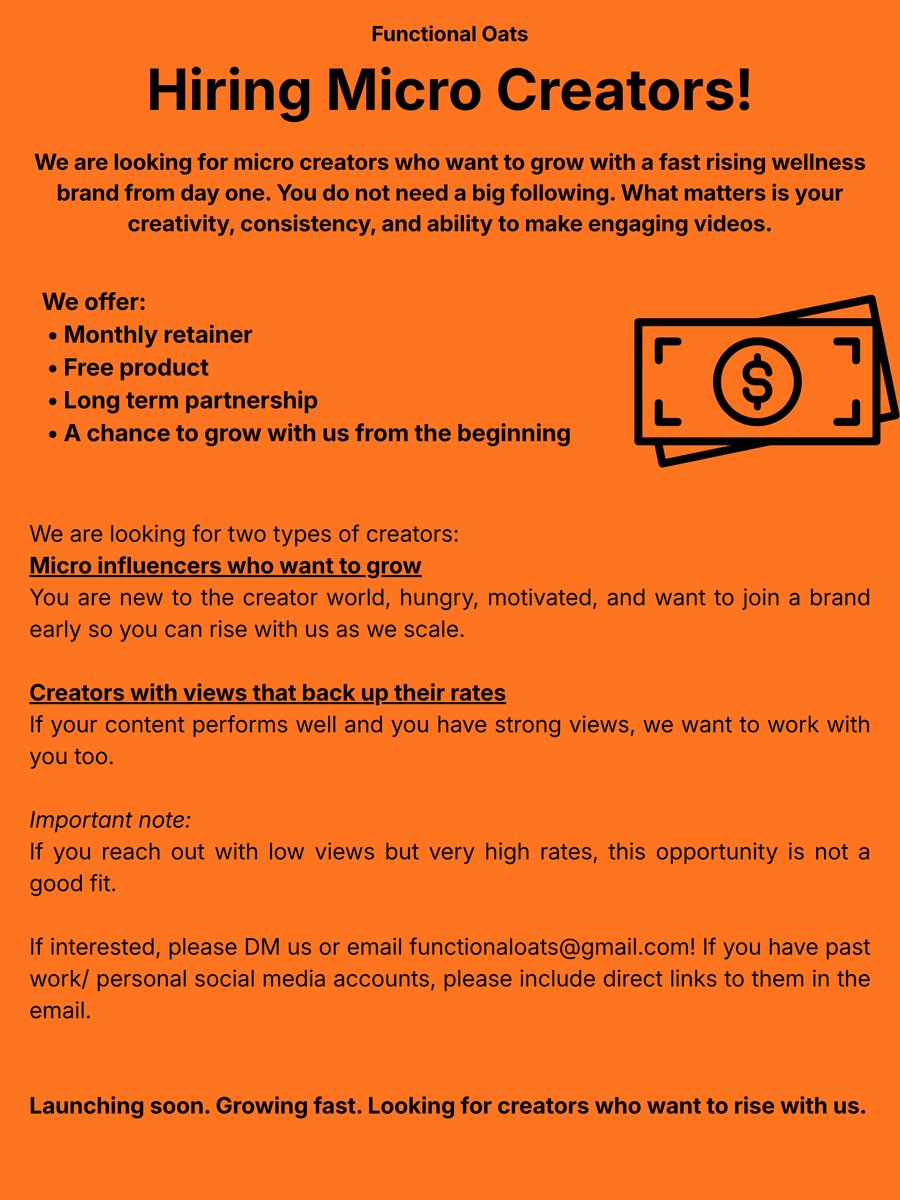 Functional Oats

Hiring Micro Creators!

We are looking for micro creators who want to grow with a fast rising wellness brand from day one. You do not need a big following. What matters is your creativity, consistency, and ability to make engaging videos.

We offer:
• Monthly retainer
• Free product
• Long term partnership
• A chance to grow with us from the beginning

$

We are looking for two types of creators:
Micro influencers who want to grow
You are new to the creator world, hungry, motivated, and want to join a brand early so you can rise with us as we scale.

Creators with views that back up their rates
If your content performs well and you have strong views, we want to work with you too.

Important note:
If you reach out with low views but very high rates, this opportunity is not a good fit.

If interested, please DM us or email functionaloats@gmail.com! If you have past work/ personal social media accounts, please include direct links to them in the email.

Launching soon. Growing fast. Looking for creators who want to rise with us.